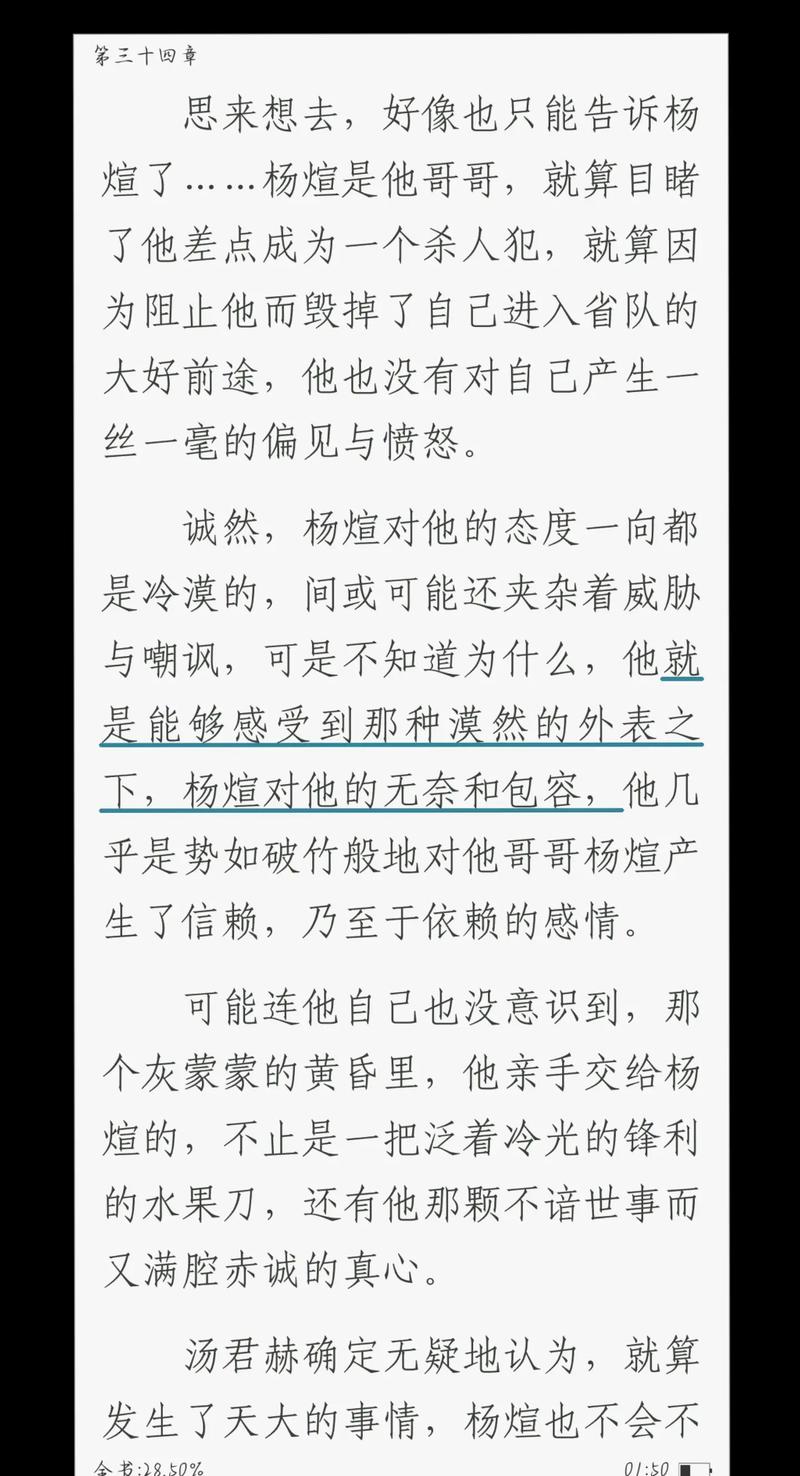 第三十四章

思来想去，好像也只能告诉杨煊了……杨煊是他哥哥，就算目睹了他差点成为一个杀人犯，就算因为阻止他而毁掉了自己进入省队的大好前途，他也没有对自己产生一丝一毫的偏见与愤怒。

诚然，杨煊对他的态度一向都是冷漠的，间或可能还夹杂着威胁与嘲讽，可是不知道为什么，他就是能够感受到那种漠然的外表之下，杨煊对他的无奈和包容，他几乎是势如破竹般地对他哥哥杨煊产生了信赖，乃至于依赖的感情。

可能连他自己也没意识到，那个灰蒙蒙的黄昏里，他亲手交给杨煊的，不止是一把泛着冷光的锋利的水果刀，还有他那颗不谙世事而又满腔赤诚的真心。

汤君赫确定无疑地认为，就算发生了天大的事情，杨煊也不会不

全书:28.50%　01:50